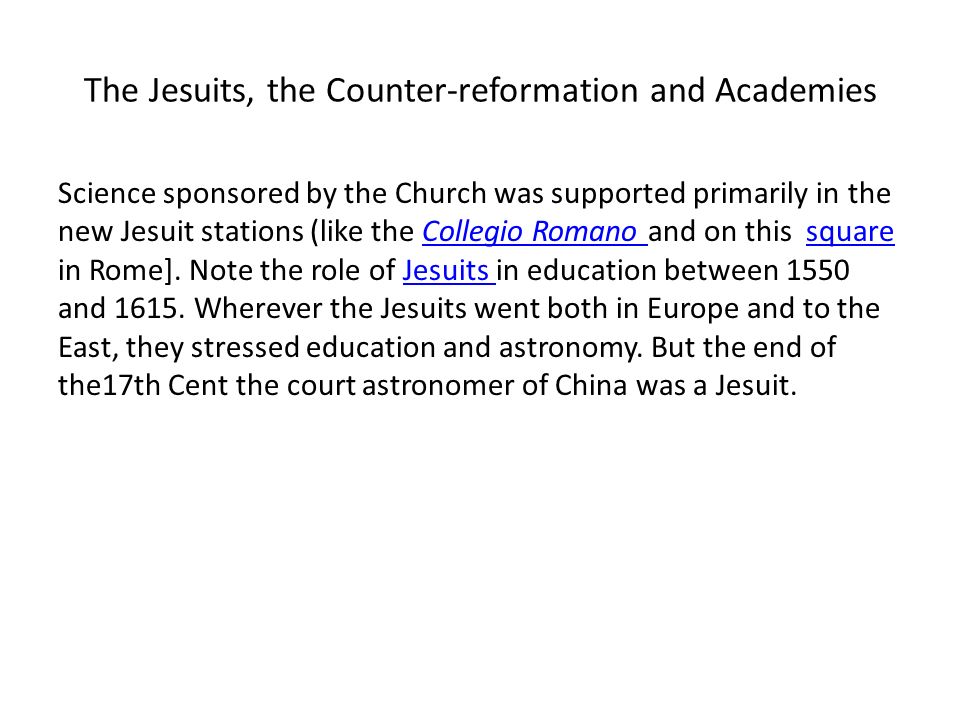 The Jesuits, the Counter-reformation and Academies

Science sponsored by the Church was supported primarily in the new Jesuit stations (like the Collegio Romano and on this square in Rome]. Note the role of Jesuits in education between 1550 and 1615. Wherever the Jesuits went both in Europe and to the East, they stressed education and astronomy. But the end of the17th Cent the court astronomer of China was a Jesuit.